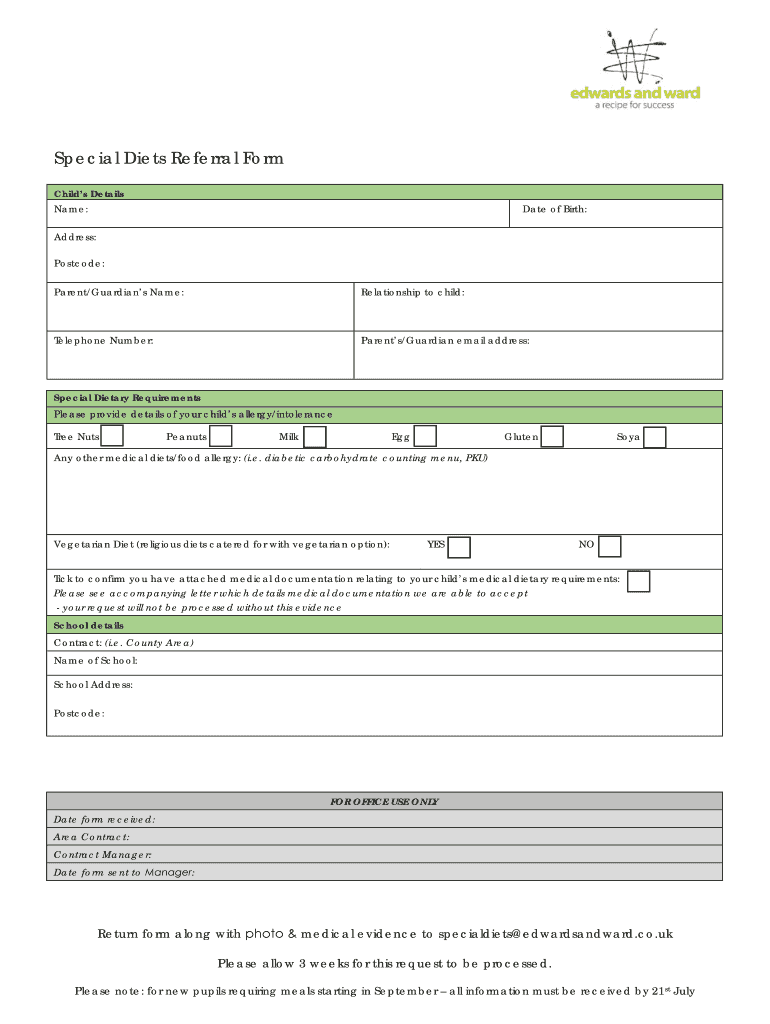 edwards and ward
a recipe for success

Special Diets Referral Form

Child's Details

Name: Date of Birth:

Address:

Postcode:

Parent/Guardian's Name: Relationship to child:

Telephone Number: Parent's/Guardian email address:

Special Dietary Requirements

Please provide details of your child's allergy/intolerance

Tree Nuts Peanuts Milk Egg Gluten Soya

Any other medical diets/food allergy: (i.e. diabetic carbohydrate counting menu, PKU)

Vegetarian Diet (religious diets catered for with vegetarian option): YES NO

Tick to confirm you have attached medical documentation relating to your child's medical dietary requirements:
Please see accompanying letter which details medical documentation we are able to accept
- your request will not be processed without this evidence

School details

Contract: (i.e. County Area)

Name of School:

School Address:

Postcode:

FOR OFFICE USE ONLY

Date form received:

Area Contract:

Contract Manager:

Date form sent to Manager:

Return form along with photo & medical evidence to specialdiets@edwardsandward.co.uk

Please allow 3 weeks for this request to be processed.

Please note: for new pupils requiring meals starting in September – all information must be received by 21$^{st}$ July